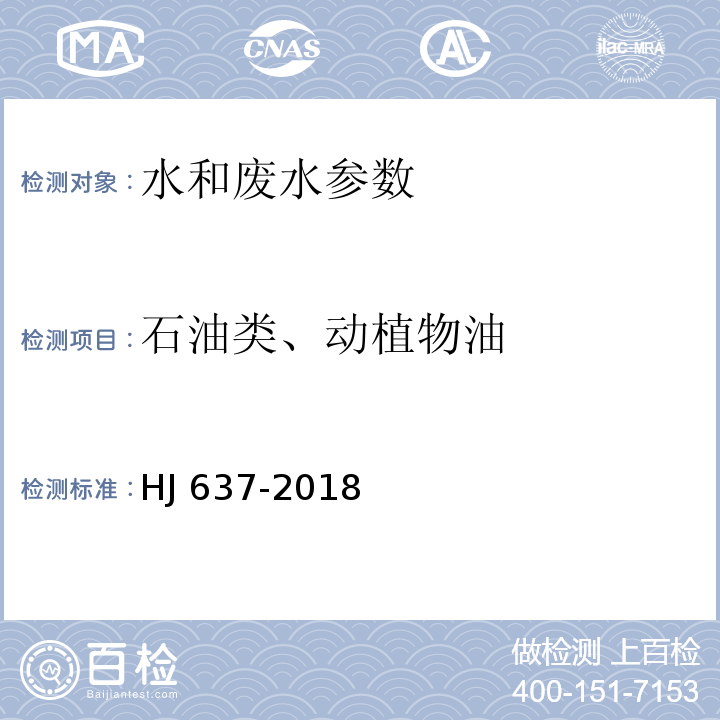 MA CNAS AL ilac-MRA

检测对象：水和废水参数

检测项目：石油类、动植物油

检测标准：HJ 637-2018

百检
Baijiantest.com

做检测 上百检
400-151-7153